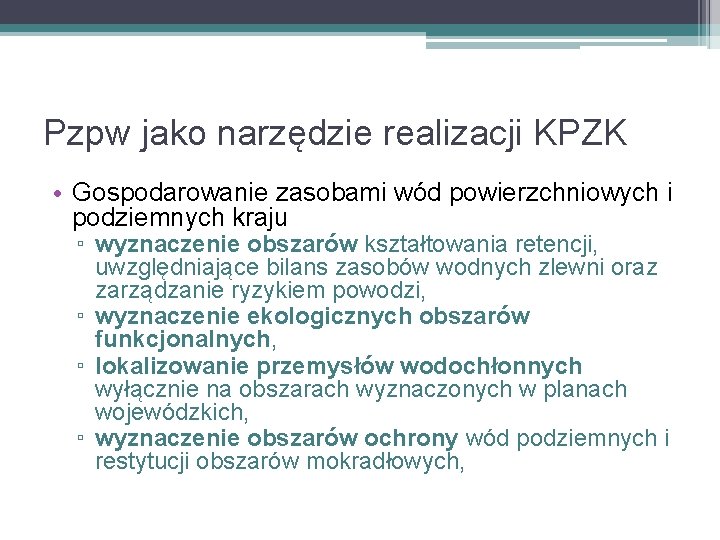 Pzpw jako narzędzie realizacji KPZK

• Gospodarowanie zasobami wód powierzchniowych i podziemnych kraju
▫ wyznaczenie obszarów kształtowania retencji, uwzględniające bilans zasobów wodnych zlewni oraz zarządzanie ryzykiem powodzi,
▫ wyznaczenie ekologicznych obszarów funkcjonalnych,
▫ lokalizowanie przemysłów wodochłonnych wyłącznie na obszarach wyznaczonych w planach wojewódzkich,
▫ wyznaczenie obszarów ochrony wód podziemnych i restytucji obszarów mokradłowych,